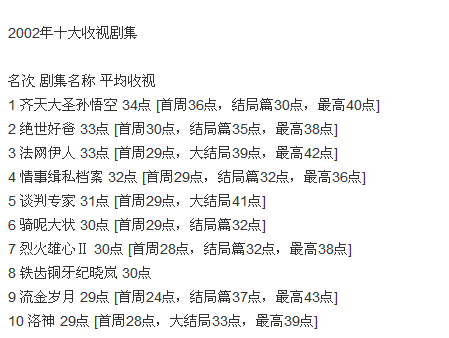 2002年十大收视剧集

名次 剧集名称 平均收视
1 齐天大圣孙悟空 34点 [首周36点，结局篇30点，最高40点]
2 绝世好爸 33点 [首周30点，结局篇35点，最高38点]
3 法网伊人 33点 [首周29点，大结局39点，最高42点]
4 情事缉私档案 32点 [首周29点，结局篇32点，最高36点]
5 谈判专家 31点 [首周29点，大结局41点]
6 骑呢大状 30点 [首周29点，结局篇32点]
7 烈火雄心Ⅱ 30点 [首周28点，结局篇32点，最高38点]
8 铁齿铜牙纪晓岚 30点
9 流金岁月 29点 [首周24点，结局篇37点，最高43点]
10 洛神 29点 [首周28点，大结局33点，最高39点]